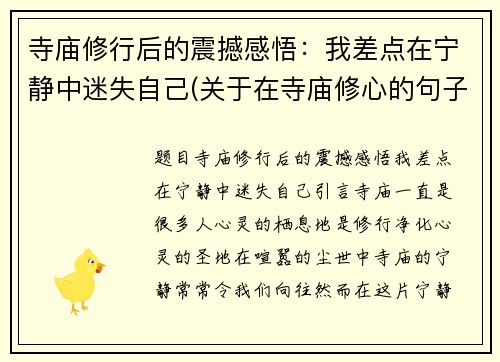 寺庙修行后的震撼感悟：我差点在宁静中迷失自己(关于在寺庙修心的句子

题目寺庙修行后的震撼感悟我差点在宁静中迷失自己引言寺庙一直是很多人心灵的栖息地是修行净化心灵的圣地在喧嚣的尘世中寺庙的宁静常常令我们向往然而在这片宁静